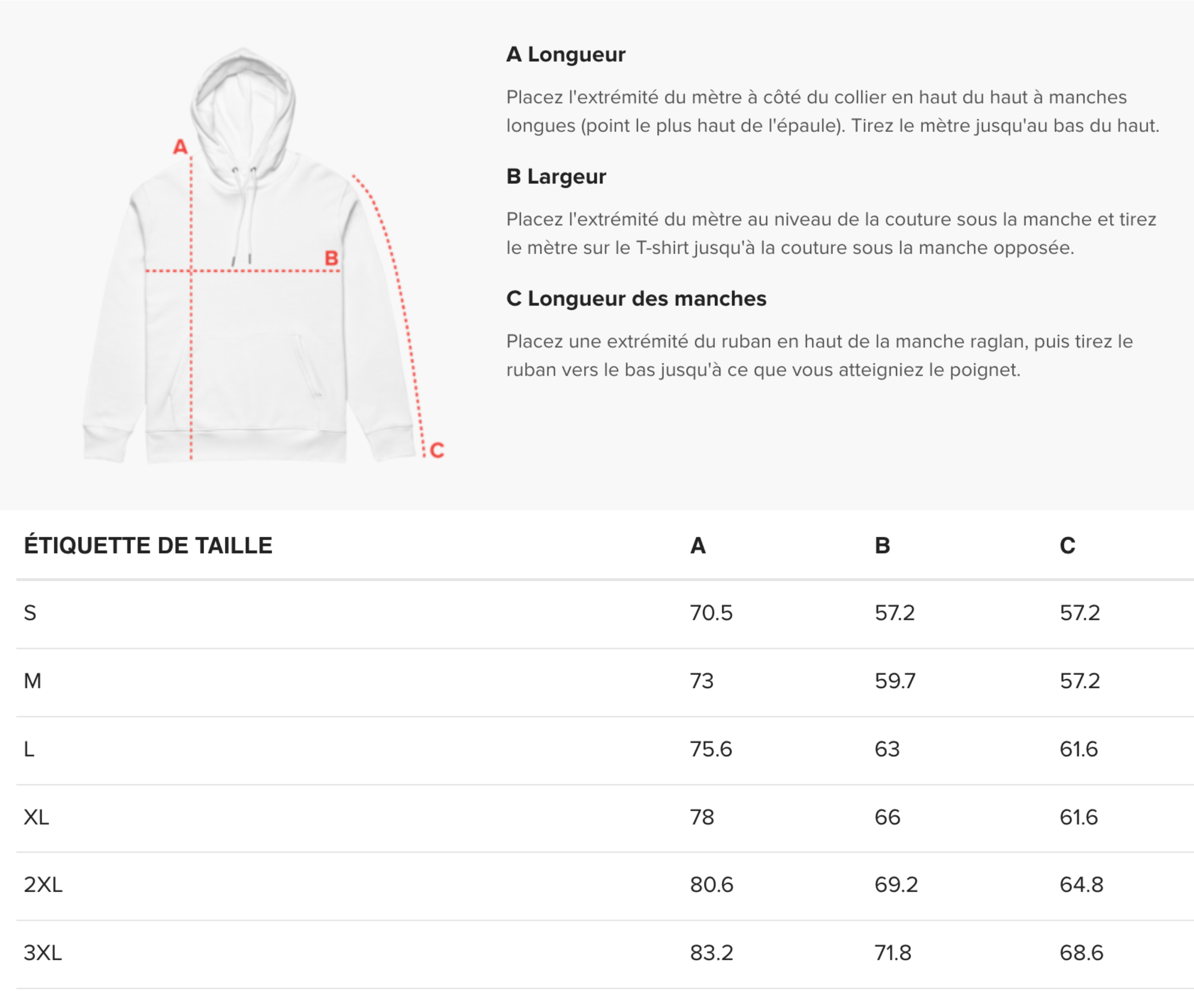 A

B

C

A Longueur

Placez l'extrémité du mètre à côté du collier en haut du haut à manches longues (point le plus haut de l'épaule). Tirez le mètre jusqu'au bas du haut.

B Largeur

Placez l'extrémité du mètre au niveau de la couture sous la manche et tirez le mètre sur le T-shirt jusqu'à la couture sous la manche opposée.

C Longueur des manches

Placez une extrémité du ruban en haut de la manche raglan, puis tirez le ruban vers le bas jusqu'à ce que vous atteigniez le poignet.

| ÉTIQUETTE DE TAILLE | A | B | C |
|---|---|---|---|
| S | 70.5 | 57.2 | 57.2 |
| M | 73 | 59.7 | 57.2 |
| L | 75.6 | 63 | 61.6 |
| XL | 78 | 66 | 61.6 |
| 2XL | 80.6 | 69.2 | 64.8 |
| 3XL | 83.2 | 71.8 | 68.6 |